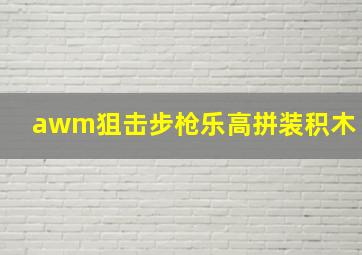 awm狙击步枪乐高拼装积木